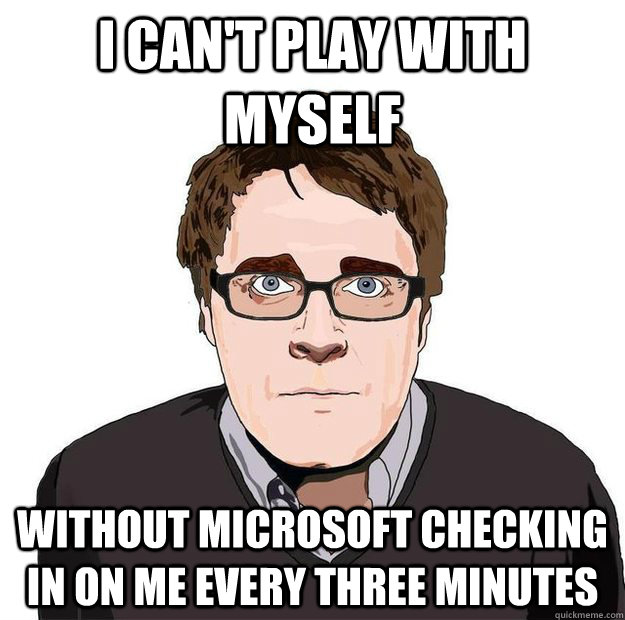 I CAN'T PLAY WITH MYSELF

WITHOUT MICROSOFT CHECKING IN ON ME EVERY THREE MINUTES

quickmeme.com